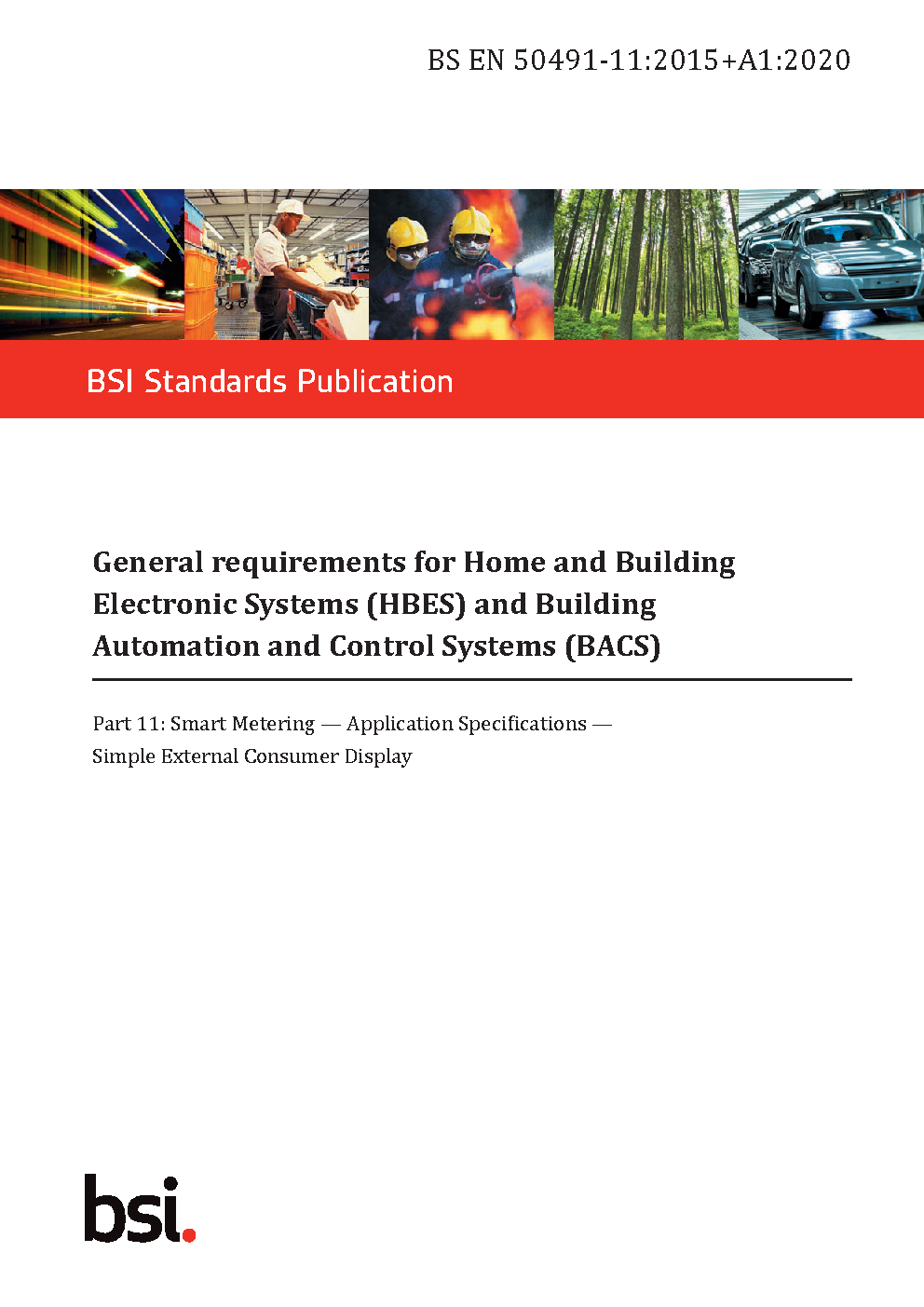 BS EN 50491-11:2015+A1:2020

BSI Standards Publication

General requirements for Home and Building Electronic Systems (HBES) and Building Automation and Control Systems (BACS)

Part 11: Smart Metering — Application Specifications — Simple External Consumer Display

bsi.